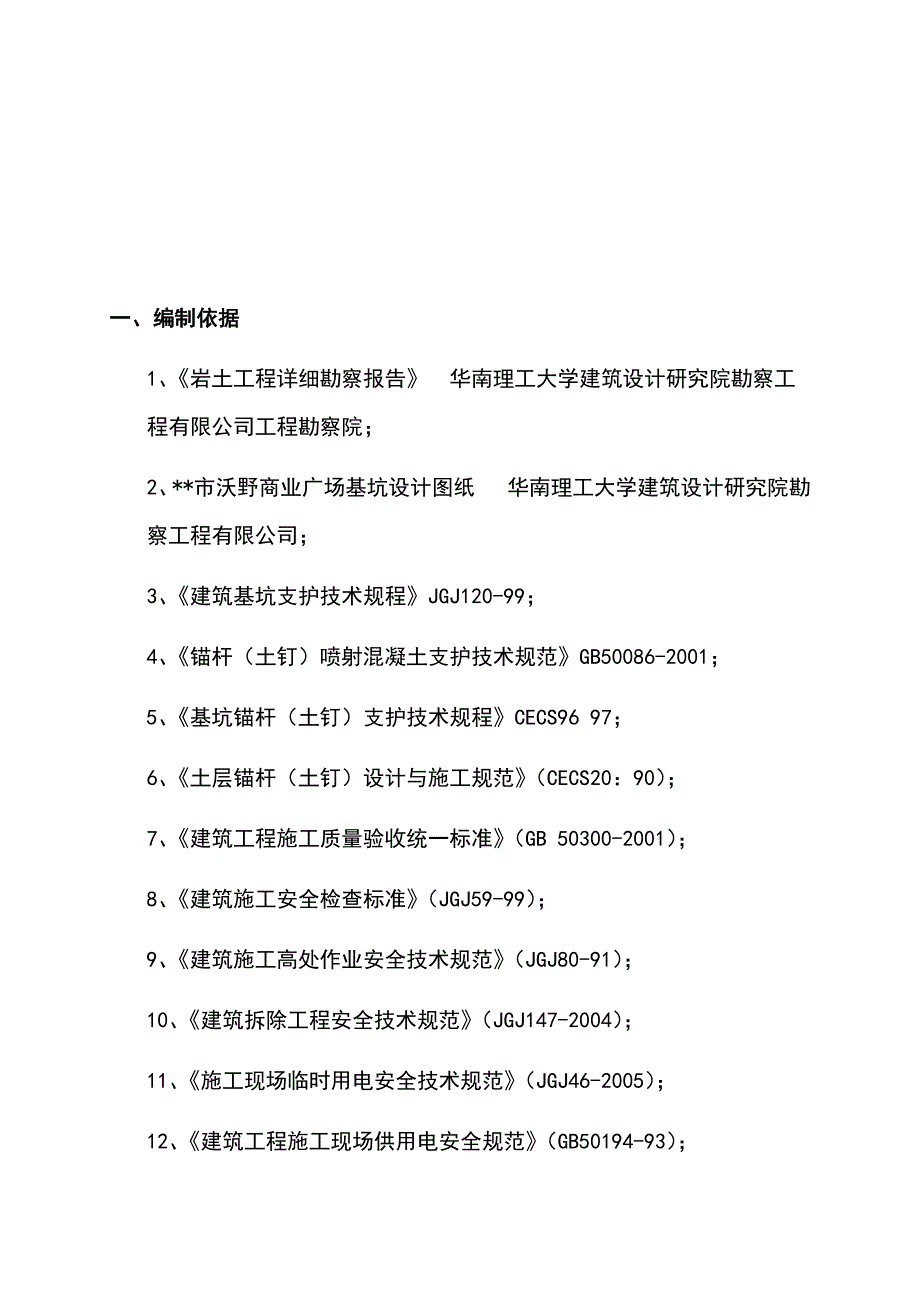 一、编制依据

1、《岩土工程详细勘察报告》 华南理工大学建筑设计研究院勘察工程有限公司工程勘察院；

2、**市沃野商业广场基坑设计图纸 华南理工大学建筑设计研究院勘察工程有限公司；

3、《建筑基坑支护技术规程》JGJ120-99；

4、《锚杆（土钉）喷射混凝土支护技术规范》GB50086-2001；

5、《基坑锚杆（土钉）支护技术规程》CECS96 97；

6、《土层锚杆（土钉）设计与施工规范》(CECS20：90)；

7、《建筑工程施工质量验收统一标准》(GB 50300-2001)；

8、《建筑施工安全检查标准》(JGJ59-99)；

9、《建筑施工高处作业安全技术规范》(JGJ80-91)；

10、《建筑拆除工程安全技术规范》(JGJ147-2004)；

11、《施工现场临时用电安全技术规范》(JGJ46-2005)；

12、《建筑工程施工现场供用电安全规范》(GB50194-93)；